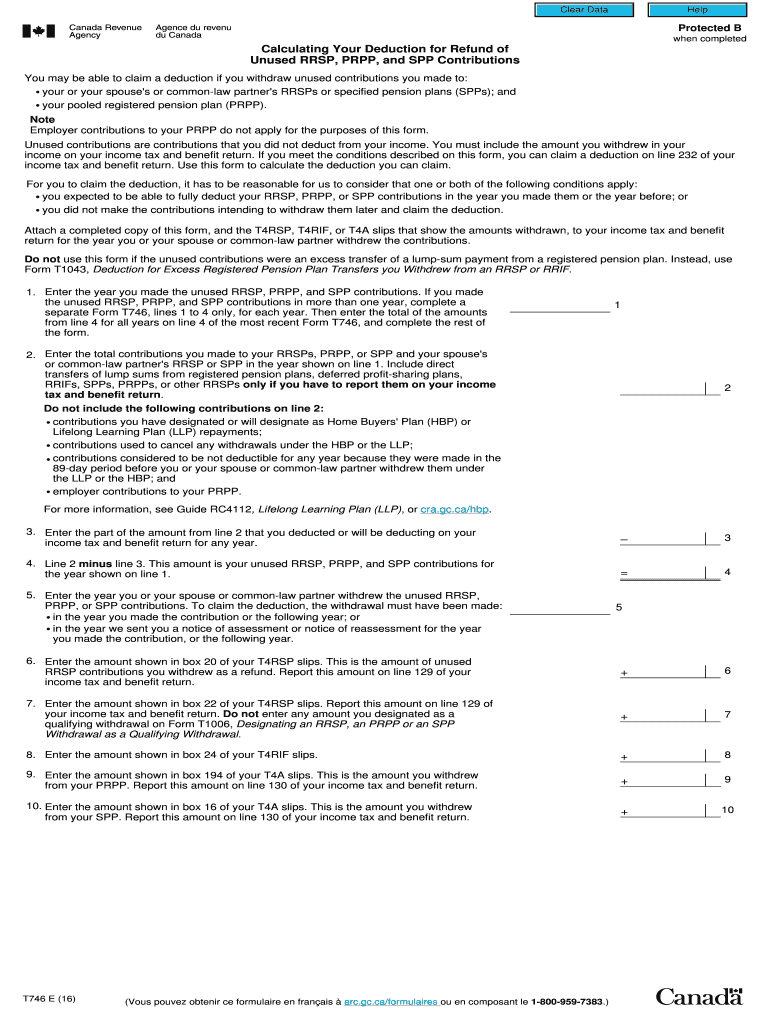 Clear Data

Help

Canada Revenue Agency

Agence du revenu du Canada

Protected B
when completed

Calculating Your Deduction for Refund of Unused RRSP, PRPP, and SPP Contributions

You may be able to claim a deduction if you withdraw unused contributions you made to:
• your or your spouse's or common-law partner's RRSPs or specified pension plans (SPPs); and
• your pooled registered pension plan (PRPP).

Note
Employer contributions to your PRPP do not apply for the purposes of this form.

Unused contributions are contributions that you did not deduct from your income. You must include the amount you withdrew in your income on your income tax and benefit return. If you meet the conditions described on this form, you can claim a deduction on line 232 of your income tax and benefit return. Use this form to calculate the deduction you can claim.

For you to claim the deduction, it has to be reasonable for us to consider that one or both of the following conditions apply:
• you expected to be able to fully deduct your RRSP, PRPP, or SPP contributions in the year you made them or the year before; or
• you did not make the contributions intending to withdraw them later and claim the deduction.

Attach a completed copy of this form, and the T4RSP, T4RIF, or T4A slips that show the amounts withdrawn, to your income tax and benefit return for the year you or your spouse or common-law partner withdrew the contributions.

Do not use this form if the unused contributions were an excess transfer of a lump-sum payment from a registered pension plan. Instead, use Form T1043, Deduction for Excess Registered Pension Plan Transfers you Withdrew from an RRSP or RRIF.

1. Enter the year you made the unused RRSP, PRPP, and SPP contributions. If you made the unused RRSP, PRPP, and SPP contributions in more than one year, complete a separate Form T746, lines 1 to 4 only, for each year. Then enter the total of the amounts from line 4 for all years on line 4 of the most recent Form T746, and complete the rest of the form. 1

2. Enter the total contributions you made to your RRSPs, PRPP, or SPP and your spouse's or common-law partner's RRSP or SPP in the year shown on line 1. Include direct transfers of lump sums from registered pension plans, deferred profit-sharing plans, RRIFs, SPPs, PRPPs, or other RRSPs only if you have to report them on your income tax and benefit return. 2

Do not include the following contributions on line 2:
• contributions you have designated or will designate as Home Buyers' Plan (HBP) or Lifelong Learning Plan (LLP) repayments;
• contributions used to cancel any withdrawals under the HBP or the LLP;
• contributions considered to be not deductible for any year because they were made in the 89-day period before you or your spouse or common-law partner withdrew them under the LLP or the HBP; and
• employer contributions to your PRPP.

For more information, see Guide RC4112, Lifelong Learning Plan (LLP), or cra.gc.ca/hbp.

3. Enter the part of the amount from line 2 that you deducted or will be deducting on your income tax and benefit return for any year. – 3

4. Line 2 minus line 3. This amount is your unused RRSP, PRPP, and SPP contributions for the year shown on line 1. = 4

5. Enter the year you or your spouse or common-law partner withdrew the unused RRSP, PRPP, or SPP contributions. To claim the deduction, the withdrawal must have been made:
• in the year you made the contribution or the following year; or
• in the year we sent you a notice of assessment or notice of reassessment for the year you made the contribution, or the following year. 5

6. Enter the amount shown in box 20 of your T4RSP slips. This is the amount of unused RRSP contributions you withdrew as a refund. Report this amount on line 129 of your income tax and benefit return. + 6

7. Enter the amount shown in box 22 of your T4RSP slips. Report this amount on line 129 of your income tax and benefit return. Do not enter any amount you designated as a qualifying withdrawal on Form T1006, Designating an RRSP, an PRPP or an SPP Withdrawal as a Qualifying Withdrawal. + 7

8. Enter the amount shown in box 24 of your T4RIF slips. + 8

9. Enter the amount shown in box 194 of your T4A slips. This is the amount you withdrew from your PRPP. Report this amount on line 130 of your income tax and benefit return. + 9

10. Enter the amount shown in box 16 of your T4A slips. This is the amount you withdrew from your SPP. Report this amount on line 130 of your income tax and benefit return. + 10

T746 E (16)

(Vous pouvez obtenir ce formulaire en français à arc.gc.ca/formulaires ou en composant le 1-800-959-7383.)

Canada